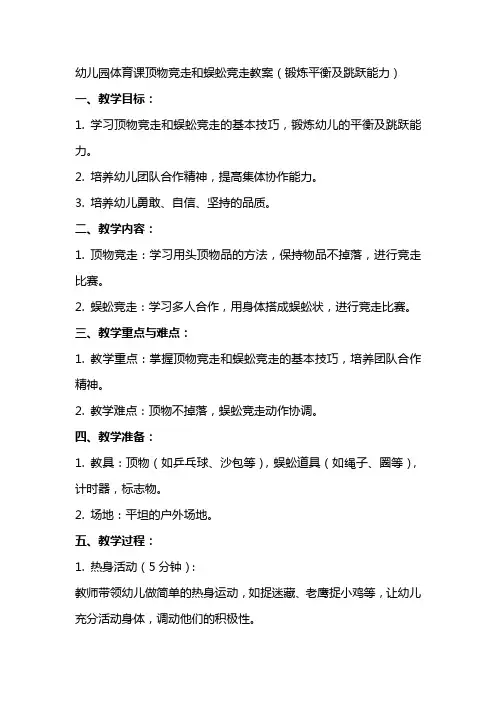 幼儿园体育课顶物竞走和蜈蚣竞走教案（锻炼平衡及跳跃能力）

一、教学目标：

1. 学习顶物竞走和蜈蚣竞走的基本技巧，锻炼幼儿的平衡及跳跃能力。

2. 培养幼儿团队合作精神，提高集体协作能力。

3. 培养幼儿勇敢、自信、坚持的品质。

二、教学内容：

1. 顶物竞走：学习用头顶物品的方法，保持物品不掉落，进行竞走比赛。

2. 蜈蚣竞走：学习多人合作，用身体搭成蜈蚣状，进行竞走比赛。

三、教学重点与难点：

1. 教学重点：掌握顶物竞走和蜈蚣竞走的基本技巧，培养团队合作精神。

2. 教学难点：顶物不掉落，蜈蚣竞走动作协调。

四、教学准备：

1. 教具：顶物（如乒乓球、沙包等），蜈蚣道具（如绳子、圈等），计时器，标志物。

2. 场地：平坦的户外场地。

五、教学过程：

1. 热身活动（5分钟）：

教师带领幼儿做简单的热身运动，如捉迷藏、老鹰捉小鸡等，让幼儿充分活动身体，调动他们的积极性。